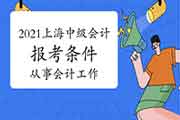 2021上海中级会计
报考条件
从事会计工作